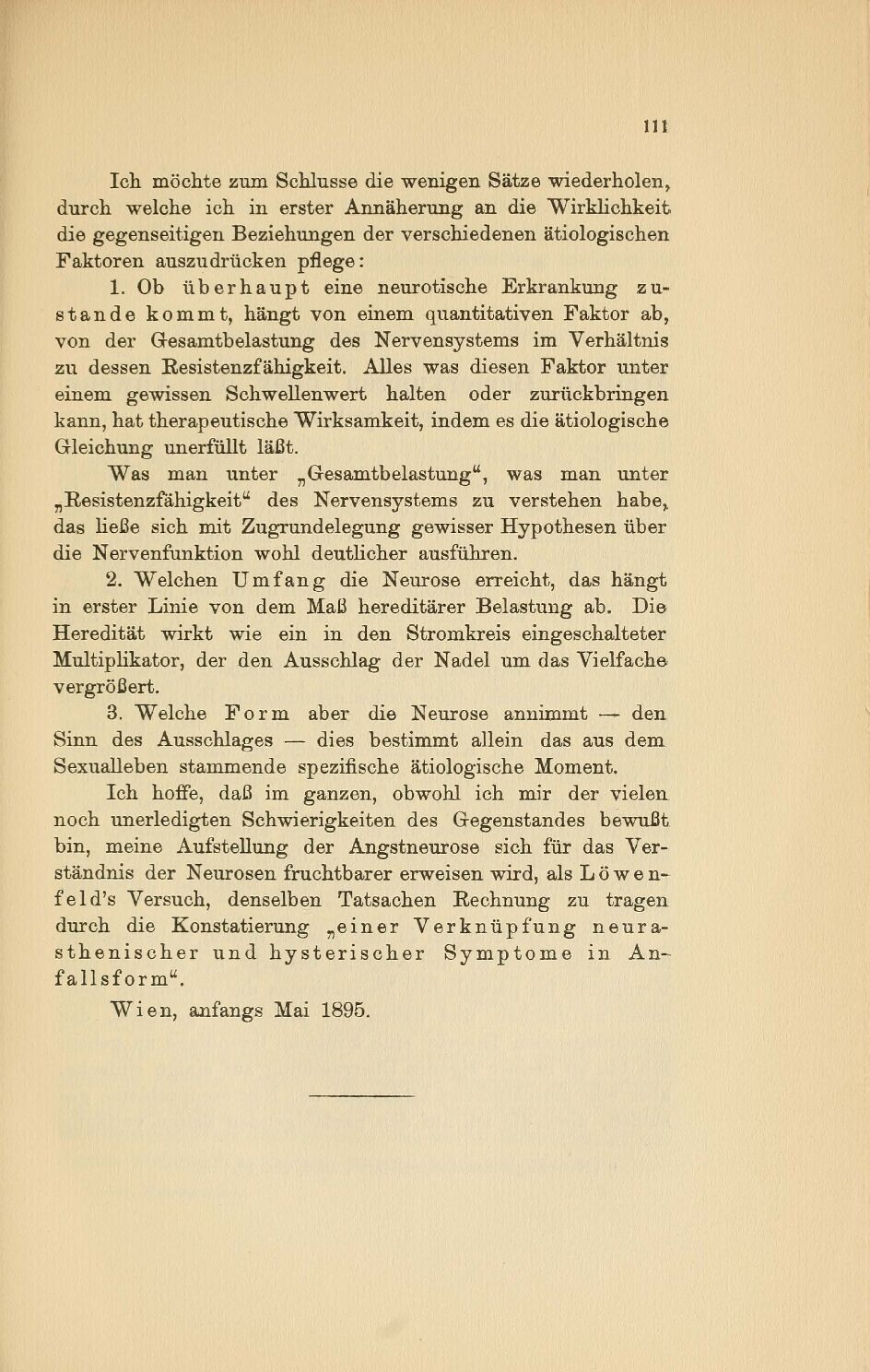 111

Ich möchte zum Schlusse die wenigen Sätze wiederholen, durch welche ich in erster Annäherung an die Wirklichkeit die gegenseitigen Beziehungen der verschiedenen ätiologischen Faktoren auszudrücken pflege:

1. Ob überhaupt eine neurotische Erkrankung zustande kommt, hängt von einem quantitativen Faktor ab, von der Gesamtbelastung des Nervensystems im Verhältnis zu dessen Resistenzfähigkeit. Alles was diesen Faktor unter einem gewissen Schwellenwert halten oder zurückbringen kann, hat therapeutische Wirksamkeit, indem es die ätiologische Gleichung unerfüllt läßt.

Was man unter „Gesamtbelastung“, was man unter „Resistenzfähigkeit“ des Nervensystems zu verstehen habe, das ließe sich mit Zugrundelegung gewisser Hypothesen über die Nervenfunktion wohl deutlicher ausführen.

2. Welchen Umfang die Neurose erreicht, das hängt in erster Linie von dem Maß hereditärer Belastung ab. Die Heredität wirkt wie ein in den Stromkreis eingeschalteter Multiplikator, der den Ausschlag der Nadel um das Vielfache vergrößert.

3. Welche Form aber die Neurose annimmt — den Sinn des Ausschlages — dies bestimmt allein das aus dem Sexualleben stammende spezifische ätiologische Moment.

Ich hoffe, daß im ganzen, obwohl ich mir der vielen noch unerledigten Schwierigkeiten des Gegenstandes bewußt bin, meine Aufstellung der Angstneurose sich für das Verständnis der Neurosen fruchtbarer erweisen wird, als Löwenfeld's Versuch, denselben Tatsachen Rechnung zu tragen durch die Konstatierung „einer Verknüpfung neurasthenischer und hysterischer Symptome in Anfallsform“.

Wien, anfangs Mai 1895.